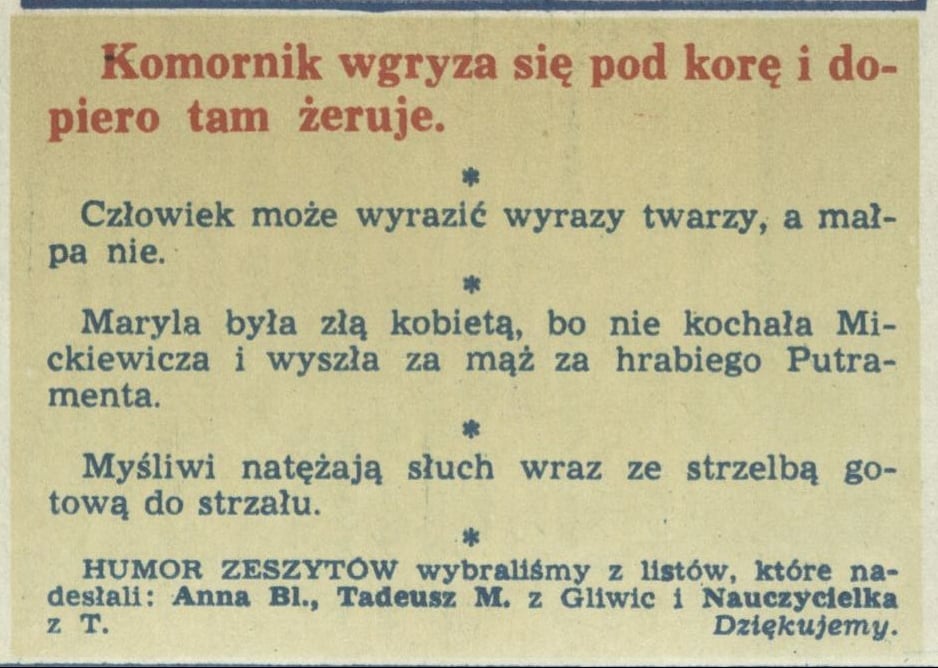 Komornik wgryza się pod korę i dopiero tam żeruje.

*

Człowiek może wyrazić wyrazy twarzy, a małpa nie.

*

Maryla była złą kobietą, bo nie kochała Mickiewicza i wyszła za mąż za hrabiego Putramenta.

*

Myśliwi natężają słuch wraz ze strzelbą gotową do strzału.

*

HUMOR ZESZYTÓW wybraliśmy z listów, które nadesłali: Anna Bl., Tadeusz M. z Gliwic i Nauczycielka z T. Dziękujemy.